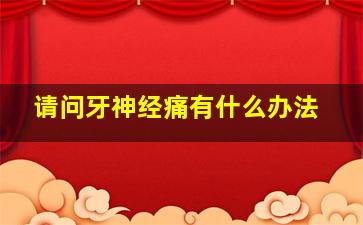 请问牙神经痛有什么办法